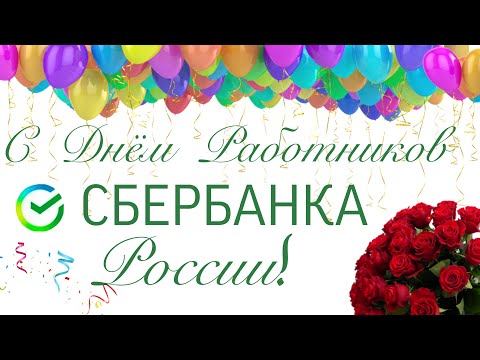 С Днём Работников
СБЕРБАНКА
России!